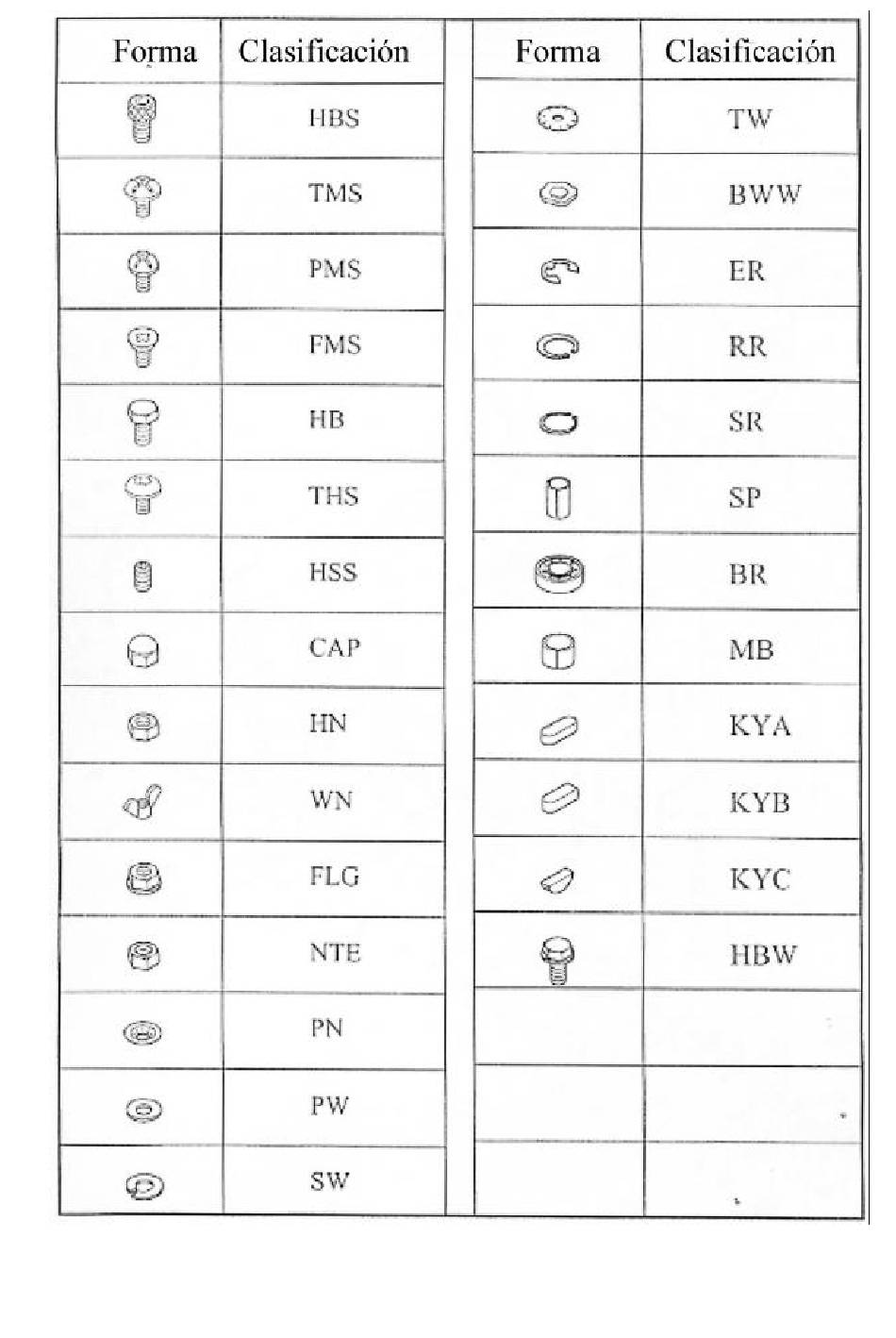 | Forma | Clasificación |
|---|---|
| | HBS |
| | TMS |
| | PMS |
| | FMS |
| | HB |
| | THS |
| | HSS |
| | CAP |
| | HN |
| | WN |
| | FLG |
| | NTE |
| | PN |
| | PW |
| | SW |

| Forma | Clasificación |
|---|---|
| | TW |
| | BWW |
| | ER |
| | RR |
| | SR |
| | SP |
| | BR |
| | MB |
| | KYA |
| | KYB |
| | KYC |
| | HBW |
| | |
| | |
| | |